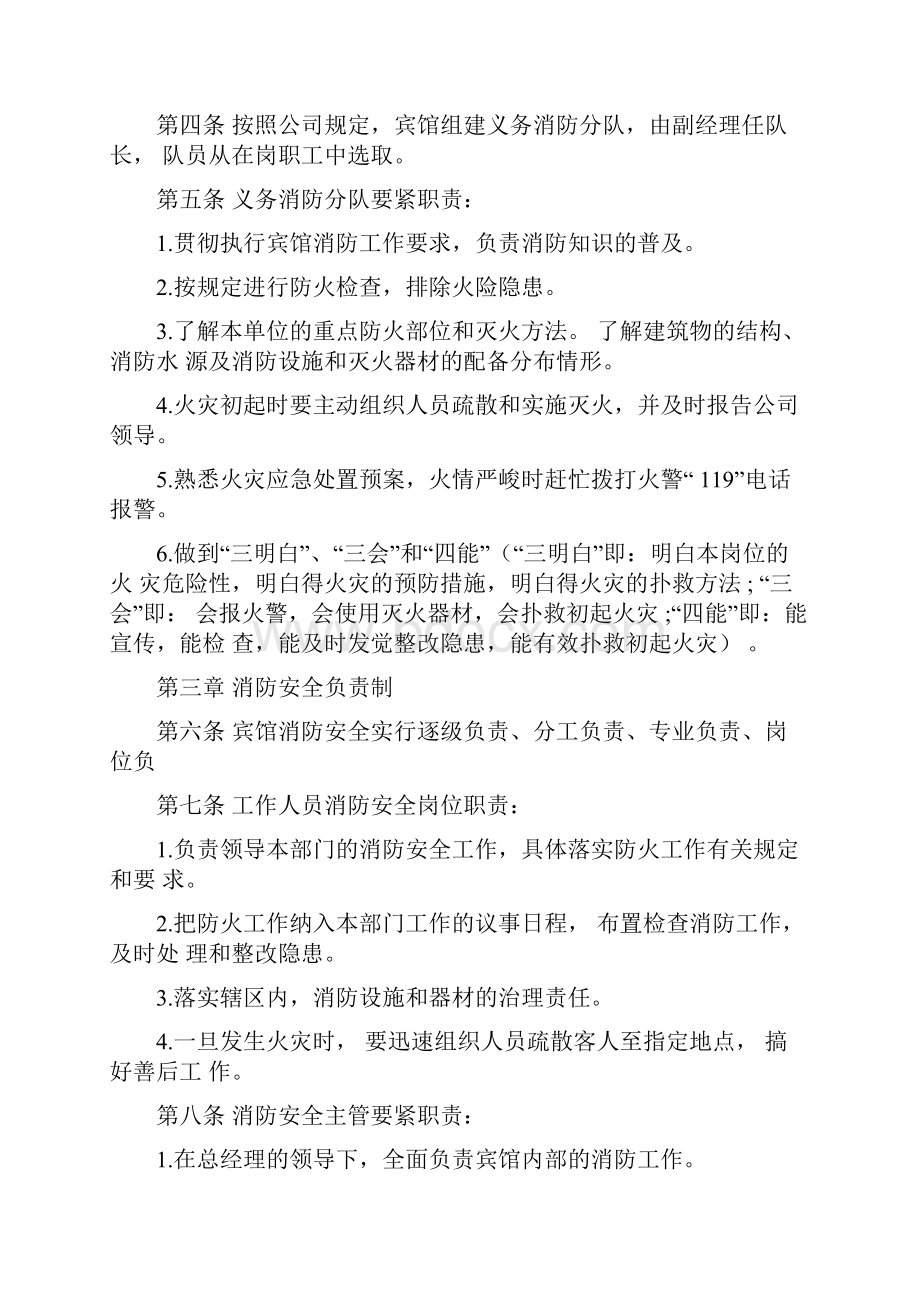 第四条 按照公司规定，宾馆组建义务消防分队，由副经理任队长， 队员从在岗职工中选取。

第五条 义务消防分队要紧职责：

1.贯彻执行宾馆消防工作要求，负责消防知识的普及。

2.按规定进行防火检查，排除火险隐患。

3.了解本单位的重点防火部位和灭火方法。 了解建筑物的结构、消防水 源及消防设施和灭火器材的配备分布情形。

4.火灾初起时要主动组织人员疏散和实施灭火，并及时报告公司领导。

5.熟悉火灾应急处置预案，火情严峻时赶忙拨打火警“ 119”电话报警。

6.做到“三明白”、“三会”和“四能”（“三明白”即：明白本岗位的火 灾危险性，明白得火灾的预防措施，明白得火灾的扑救方法 ; “三会”即： 会报火警，会使用灭火器材，会扑救初起火灾 ;“四能”即：能宣传，能检 查，能及时发觉整改隐患，能有效扑救初起火灾） 。

第三章 消防安全负责制

第六条 宾馆消防安全实行逐级负责、分工负责、专业负责、岗位负

第七条 工作人员消防安全岗位职责：

1.负责领导本部门的消防安全工作，具体落实防火工作有关规定和要 求。

2.把防火工作纳入本部门工作的议事日程， 布置检查消防工作，及时处 理和整改隐患。

3.落实辖区内，消防设施和器材的治理责任。

4.一旦发生火灾时， 要迅速组织人员疏散客人至指定地点， 搞好善后工 作。

第八条 消防安全主管要紧职责：

1.在总经理的领导下，全面负责宾馆内部的消防工作。